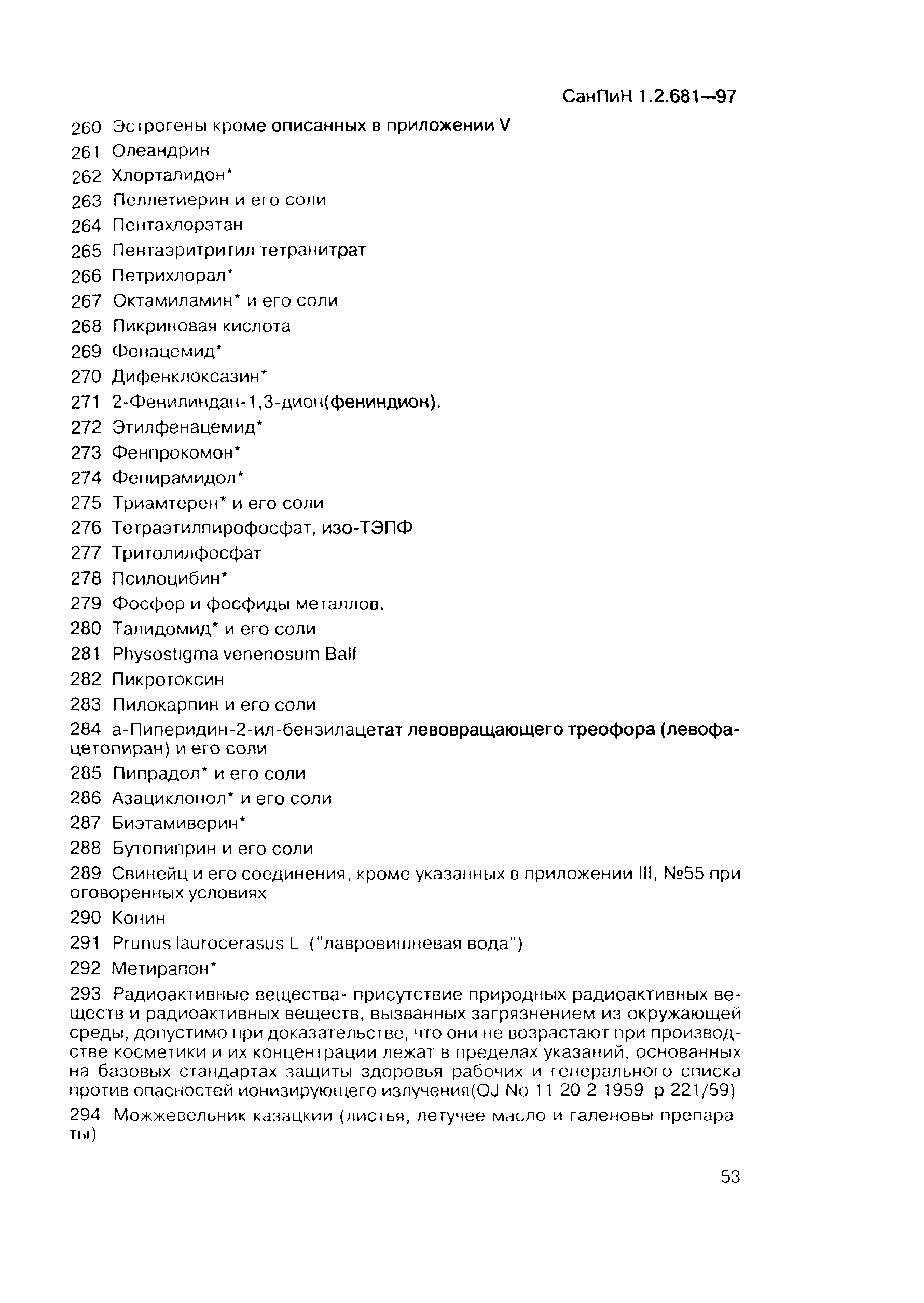 СанПиН 1.2.681—97

260 Эстрогены кроме описанных в приложении V

261 Олеандрин

262 Хлорталидон*

263 Пеллетиерин и его соли

264 Пентахлорэтан

265 Пентаэритритил тетранитрат

266 Петрихлорал*

267 Октамиламин* и его соли

268 Пикриновая кислота

269 Фенацемид*

270 Дифенклоксазин*

271 2-Фенилиндан-1,3-дион(фениндион).

272 Этилфенацемид*

273 Фенпрокомон*

274 Фенирамидол*

275 Триамтерен* и его соли

276 Тетраэтилпирофосфат, изо-ТЭПФ

277 Тритолилфосфат

278 Псилоцибин*

279 Фосфор и фосфиды металлов.

280 Талидомид* и его соли

281 Physostigma venenosum Balf

282 Пикротоксин

283 Пилокарпин и его соли

284 а-Пиперидин-2-ил-бензилацетат левовращающего треофора (левофацетопиран) и его соли

285 Пипрадол* и его соли

286 Азациклонол* и его соли

287 Биэтамиверин*

288 Бутопиприн и его соли

289 Свинейц и его соединения, кроме указанных в приложении III, №55 при оговоренных условиях

290 Конин

291 Prunus laurocerasus L ("лавровишневая вода")

292 Метирапон*

293 Радиоактивные вещества- присутствие природных радиоактивных веществ и радиоактивных веществ, вызванных загрязнением из окружающей среды, допустимо при доказательстве, что они не возрастают при производстве косметики и их концентрации лежат в пределах указаний, основанных на базовых стандартах защиты здоровья рабочих и генерального списка против опасностей ионизирующего излучения(OJ No 11 20 2 1959 p 221/59)

294 Можжевельник казацкии (листья, летучее масло и галеновы препараты)

53